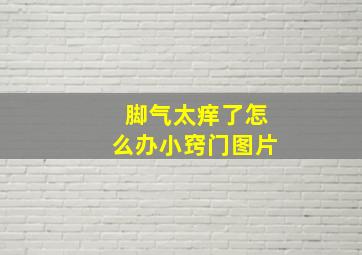 脚气太痒了怎么办小窍门图片